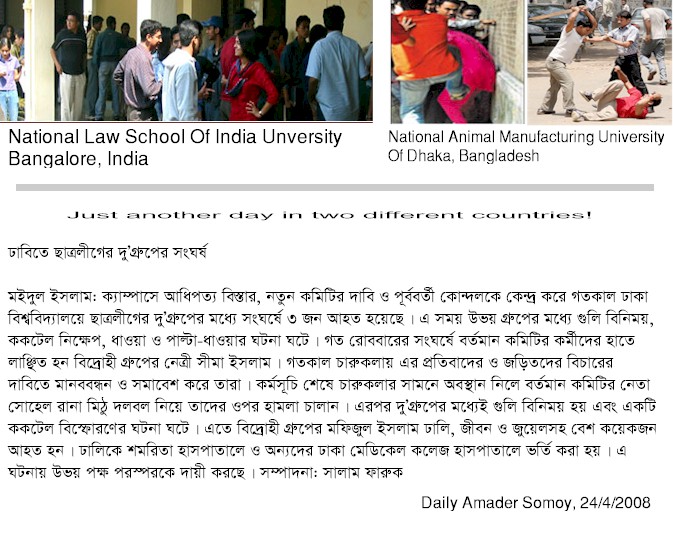 National Law School Of India Unversity Bangalore, India

National Animal Manufacturing University Of Dhaka, Bangladesh

Just another day in two different countries!

ঢাবিতে ছাত্রলীগের দু'গ্রুপের সংঘর্ষ

মইদুল ইসলাম: ক্যাম্পাসে আধিপত্য বিস্তার, নতুন কমিটির দাবি ও পূর্ববর্তী কোন্দলকে কেন্দ্র করে গতকাল ঢাকা বিশ্ববিদ্যালয়ে ছাত্রলীগের দু'গ্রুপের মধ্যে সংঘর্ষে ৩ জন আহত হয়েছে। এ সময় উভয় গ্রুপের মধ্যে গুলি বিনিময়, ককটেল নিক্ষেপ, ধাওয়া ও পাল্টা-ধাওয়ার ঘটনা ঘটে। গত রোববারের সংঘর্ষে বর্তমান কমিটির কর্মীদের হাতে লাঞ্ছিত হন বিদ্রোহী গ্রুপের নেত্রী সীমা ইসলাম। গতকাল চারুকলায় এর প্রতিবাদের ও জড়িতদের বিচারের দাবিতে মানববন্ধন ও সমাবেশ করে তারা। কর্মসূচি শেষে চারুকলার সামনে অবস্থান নিলে বর্তমান কমিটির নেতা সোহেল রানা মিঠু দলবল নিয়ে তাদের ওপর হামলা চালান। এরপর দু'গ্রুপের মধ্যেই গুলি বিনিময় হয় এবং একটি ককটেল বিস্ফোরণের ঘটনা ঘটে। এতে বিদ্রোহী গ্রুপের মফিজুল ইসলাম ঢালি, জীবন ও জুয়েলসহ বেশ কয়েকজন আহত হন। ঢালিকে শমরিতা হাসপাতালে ও অন্যদের ঢাকা মেডিকেল কলেজ হাসপাতালে ভর্তি করা হয়। এ ঘটনায় উভয় পক্ষ পরস্পরকে দায়ী করছে। সম্পাদনা: সালাম ফারুক

Daily Amader Somoy, 24/4/2008